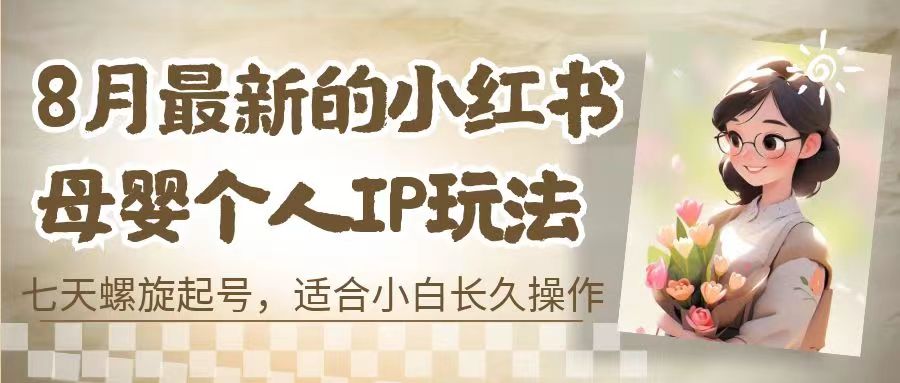 8月最新的小红书
母婴个人IP玩法

七天螺旋起号，适合小白长久操作